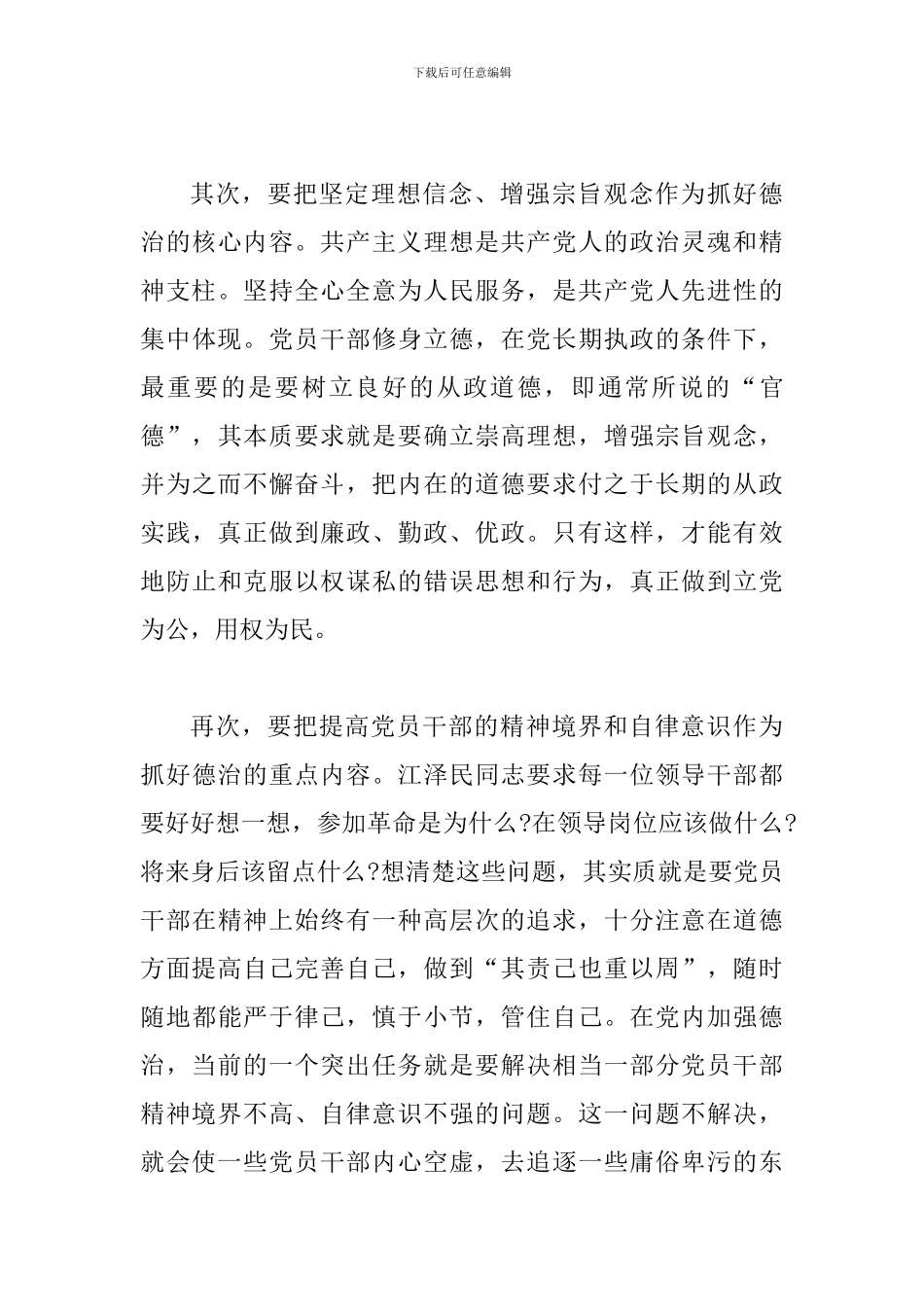 下载后可任意编辑

其次，要把坚定理想信念、增强宗旨观念作为抓好德治的核心内容。共产主义理想是共产党人的政治灵魂和精神支柱。坚持全心全意为人民服务，是共产党人先进性的集中体现。党员干部修身立德，在党长期执政的条件下，最重要的是要树立良好的从政道德，即通常所说的“官德”，其本质要求就是要确立崇高理想，增强宗旨观念，并为之而不懈奋斗，把内在的道德要求付之于长期的从政实践，真正做到廉政、勤政、优政。只有这样，才能有效地防止和克服以权谋私的错误思想和行为，真正做到立党为公，用权为民。

再次，要把提高党员干部的精神境界和自律意识作为抓好德治的重点内容。江泽民同志要求每一位领导干部都要好好想一想，参加革命是为什么?在领导岗位应该做什么?将来身后该留点什么?想清楚这些问题，其实质就是要党员干部在精神上始终有一种高层次的追求，十分注意在道德方面提高自己完善自己，做到“其责己也重以周”，随时随地都能严于律己，慎于小节，管住自己。在党内加强德治，当前的一个突出任务就是要解决相当一部分党员干部精神境界不高、自律意识不强的问题。这一问题不解决，就会使一些党员干部内心空虚，去追逐一些庸俗卑污的东